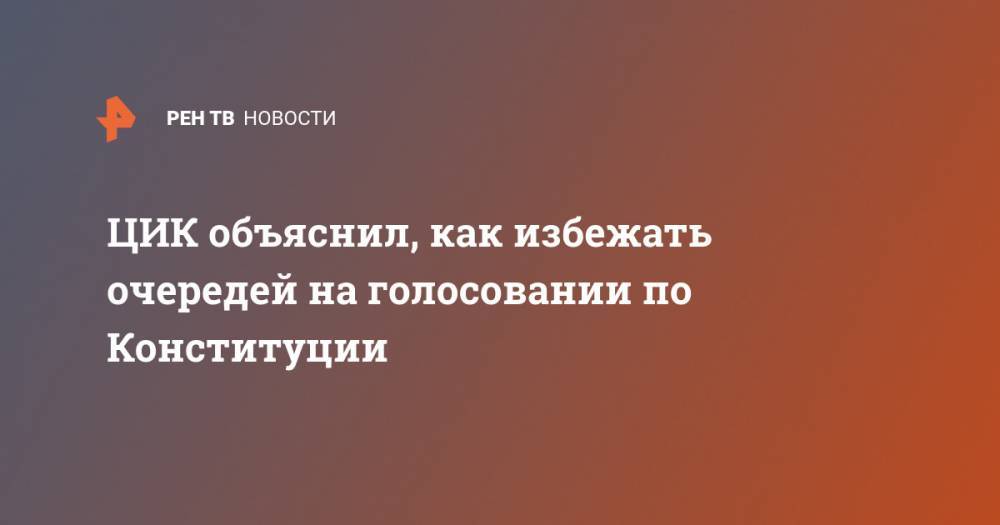 РЕН ТВ НОВОСТИ

ЦИК объяснил, как избежать очередей на голосовании по Конституции